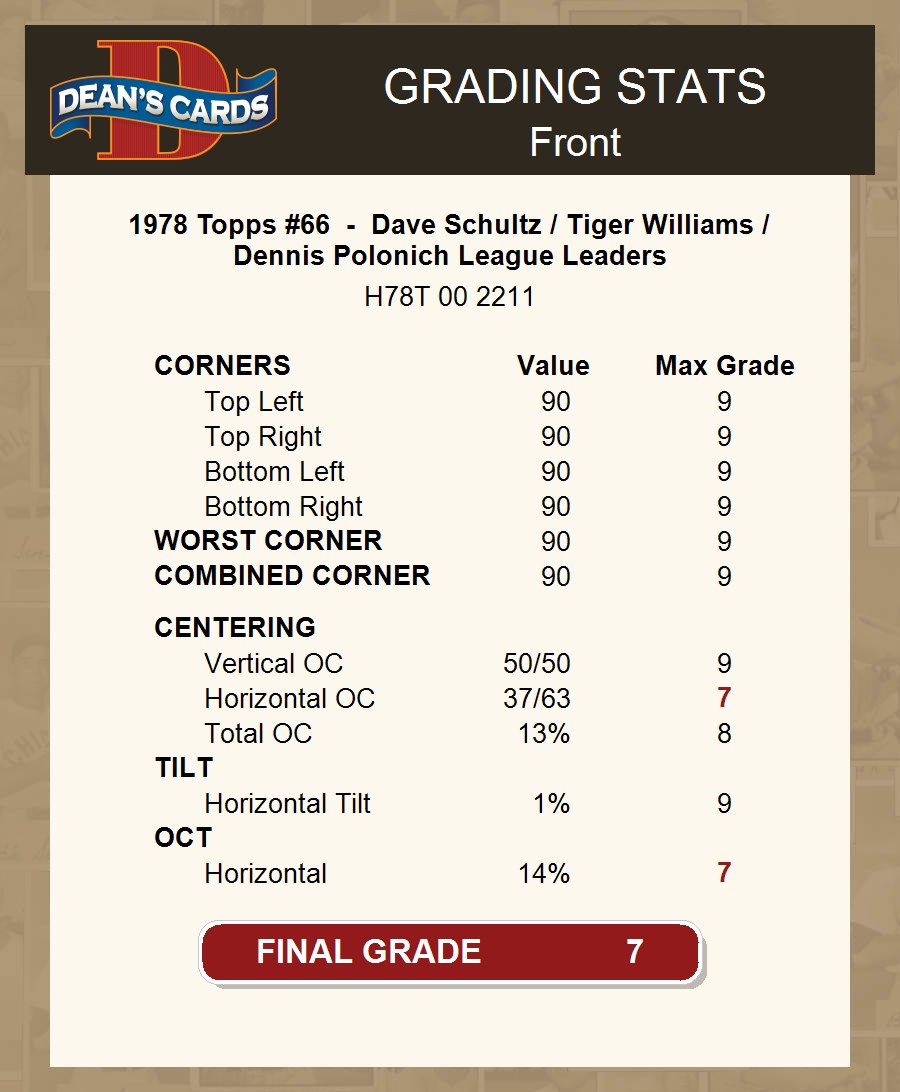 DEAN'S CARDS

GRADING STATS
Front

1978 Topps #66 - Dave Schultz / Tiger Williams / Dennis Polonich League Leaders
H78T 00 2211

| CORNERS | Value | Max Grade |
|---|---|---|
| Top Left | 90 | 9 |
| Top Right | 90 | 9 |
| Bottom Left | 90 | 9 |
| Bottom Right | 90 | 9 |
| WORST CORNER | 90 | 9 |
| COMBINED CORNER | 90 | 9 |
| CENTERING | | |
| Vertical OC | 50/50 | 9 |
| Horizontal OC | 37/63 | 7 |
| Total OC | 13% | 8 |
| TILT | | |
| Horizontal Tilt | 1% | 9 |
| OCT | | |
| Horizontal | 14% | 7 |

FINAL GRADE 7